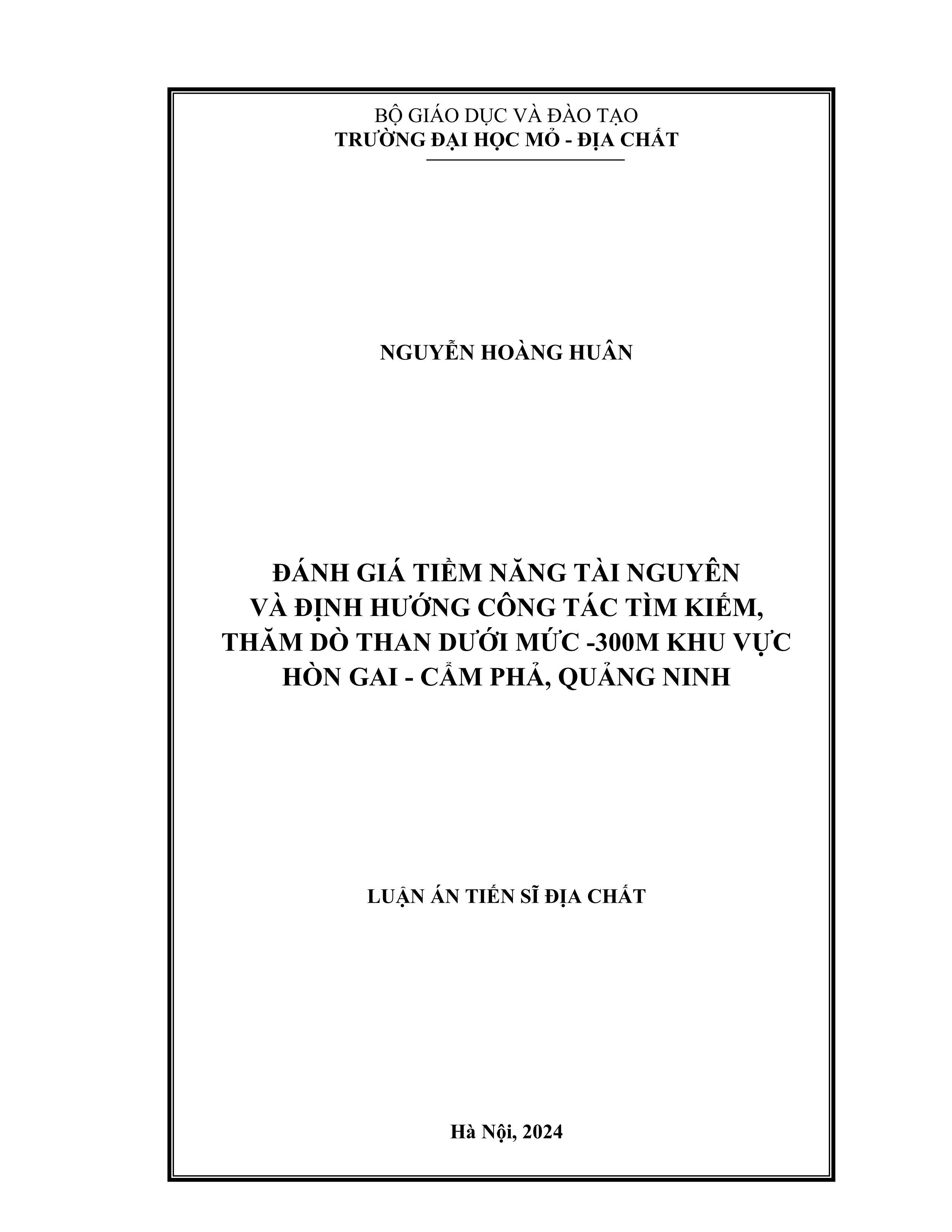 BỘ GIÁO DỤC VÀ ĐÀO TẠO
TRƯỜNG ĐẠI HỌC MỎ - ĐỊA CHẤT

NGUYỄN HOÀNG HUÂN

ĐÁNH GIÁ TIỀM NĂNG TÀI NGUYÊN
VÀ ĐỊNH HƯỚNG CÔNG TÁC TÌM KIẾM,
THĂM DÒ THAN DƯỚI MỨC -300M KHU VỰC
HÒN GAI - CẨM PHẢ, QUẢNG NINH

LUẬN ÁN TIẾN SĨ ĐỊA CHẤT

Hà Nội, 2024